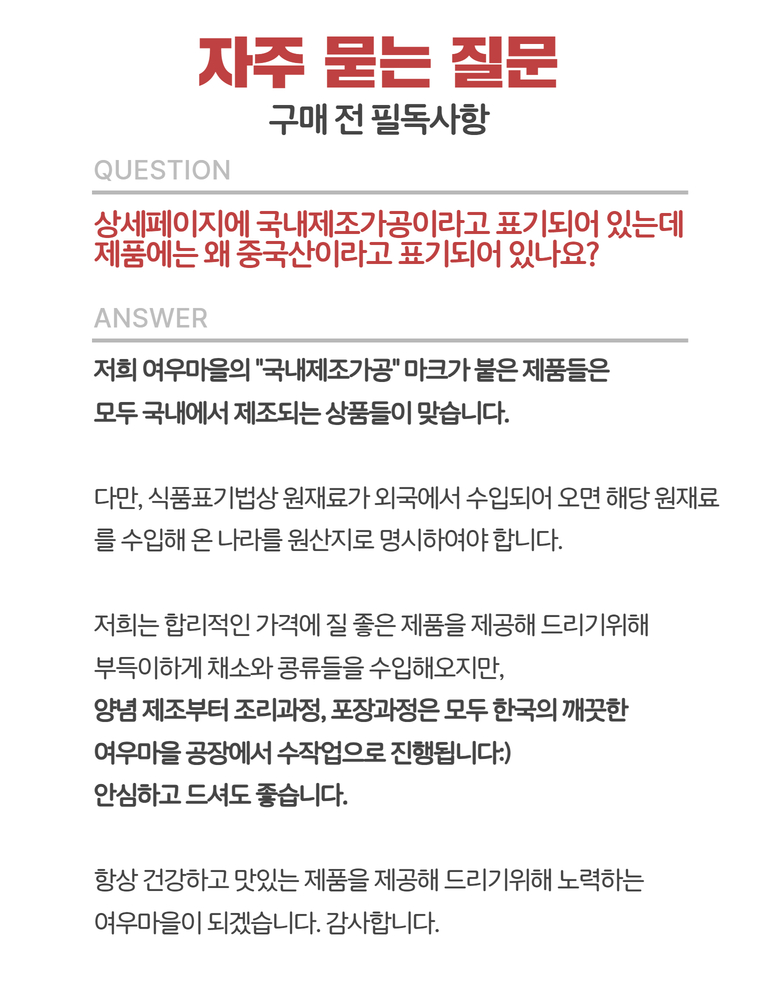 자주 묻는 질문

구매 전 필독사항

QUESTION

상세페이지에 국내제조가공이라고 표기되어 있는데 제품에는 왜 중국산이라고 표기되어 있나요?

ANSWER

저희 여우마을의 "국내제조가공" 마크가 붙은 제품들은 모두 국내에서 제조되는 상품들이 맞습니다.

다만, 식품표기법상 원재료가 외국에서 수입되어 오면 해당 원재료를 수입해 온 나라를 원산지로 명시하여야 합니다.

저희는 합리적인 가격에 질 좋은 제품을 제공해 드리기위해 부득이하게 채소와 콩류들을 수입해오지만, 양념 제조부터 조리과정, 포장과정은 모두 한국의 깨끗한 여우마을 공장에서 수작업으로 진행됩니다:) 안심하고 드셔도 좋습니다.

항상 건강하고 맛있는 제품을 제공해 드리기위해 노력하는 여우마을이 되겠습니다. 감사합니다.